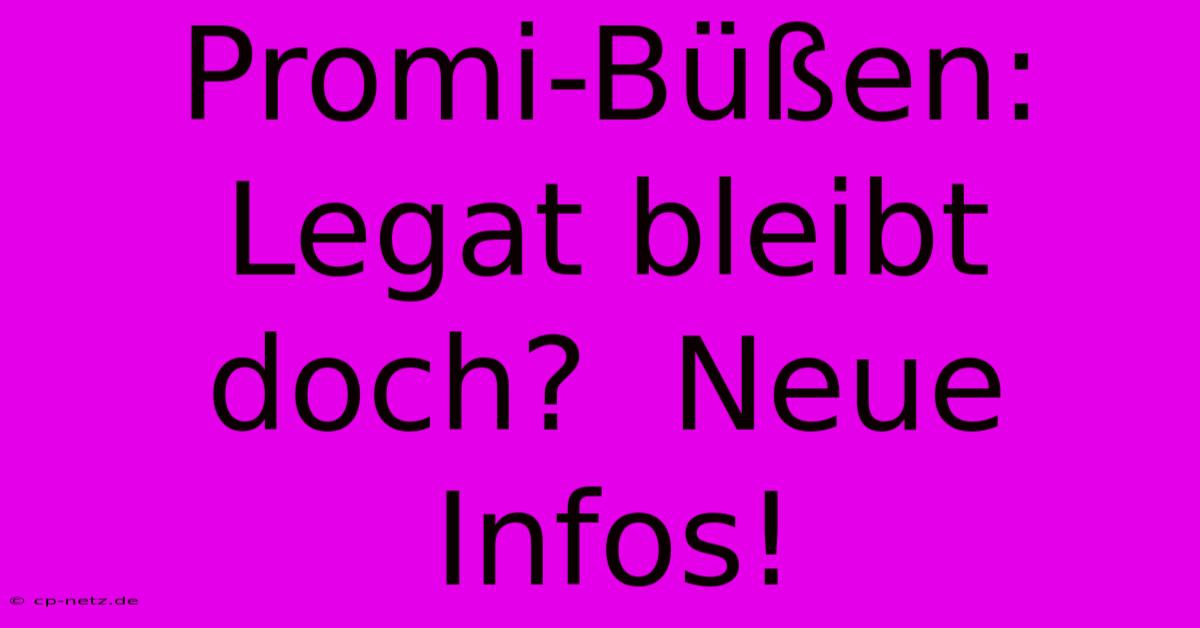 Promi-Büßen: Legat bleibt doch?  Neue Infos!

© cp-netz.de